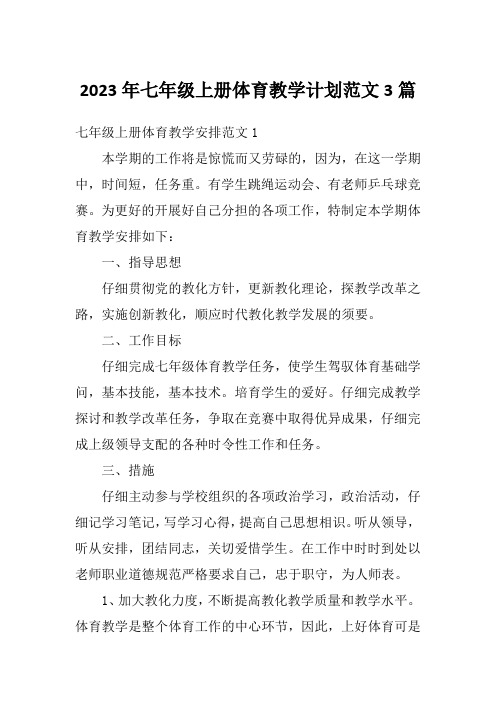 2023年七年级上册体育教学计划范文3篇

七年级上册体育教学安排范文1

本学期的工作将是惊慌而又劳碌的，因为，在这一学期中，时间短，任务重。有学生跳绳运动会、有老师乒乓球竞赛。为更好的开展好自己分担的各项工作，特制定本学期体育教学安排如下：

一、指导思想

仔细贯彻党的教化方针，更新教化理论，探教学改革之路，实施创新教化，顺应时代教化教学发展的须要。

二、工作目标

仔细完成七年级体育教学任务，使学生驾驭体育基础学问，基本技能，基本技术。培育学生的爱好。仔细完成教学探讨和教学改革任务，争取在竞赛中取得优异成果，仔细完成上级领导支配的各种时令性工作和任务。

三、措施

仔细主动参与学校组织的各项政治学习，政治活动，仔细记学习笔记，写学习心得，提高自己思想相识。听从领导，听从安排，团结同志，关切爱惜学生。在工作中时时到处以老师职业道德规范严格要求自己，忠于职守，为人师表。

1、加大教化力度，不断提高教化教学质量和教学水平。体育教学是整个体育工作的中心环节，因此，上好体育可是